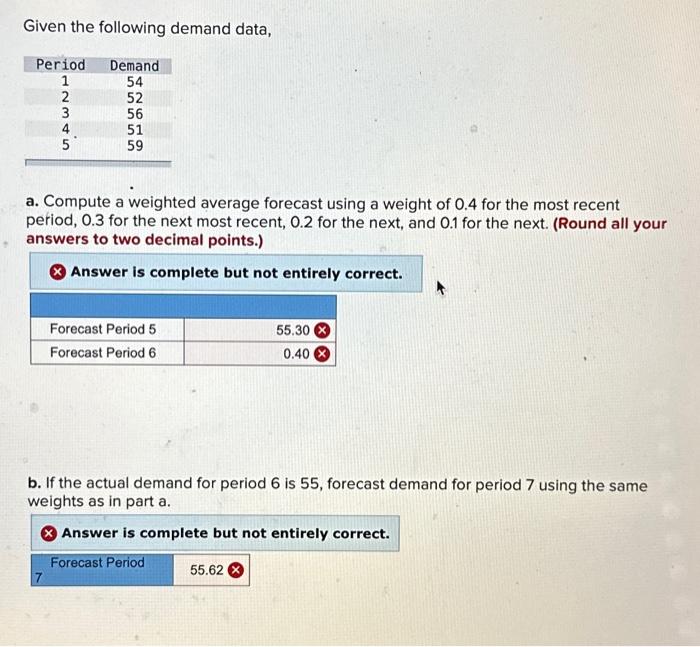 Given the following demand data,

| Period | Demand |
|---|---|
| 1 | 54 |
| 2 | 52 |
| 3 | 56 |
| 4 | 51 |
| 5 | 59 |

a. Compute a weighted average forecast using a weight of 0.4 for the most recent period, 0.3 for the next most recent, 0.2 for the next, and 0.1 for the next. (Round all your answers to two decimal points.)

Answer is complete but not entirely correct.

| | |
|---|---|
| Forecast Period 5 | 55.30 |
| Forecast Period 6 | 0.40 |

b. If the actual demand for period 6 is 55, forecast demand for period 7 using the same weights as in part a.

Answer is complete but not entirely correct.

| | |
|---|---|
| Forecast Period 7 | 55.62 |